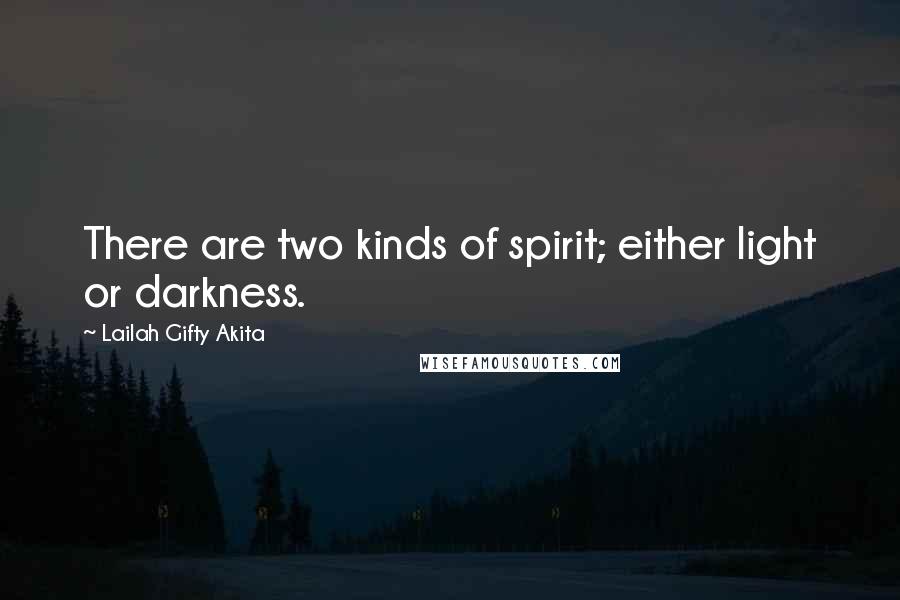 There are two kinds of spirit; either light or darkness.

~ Lailah Gifty Akita

WISEFAMOUSQUOTES.COM